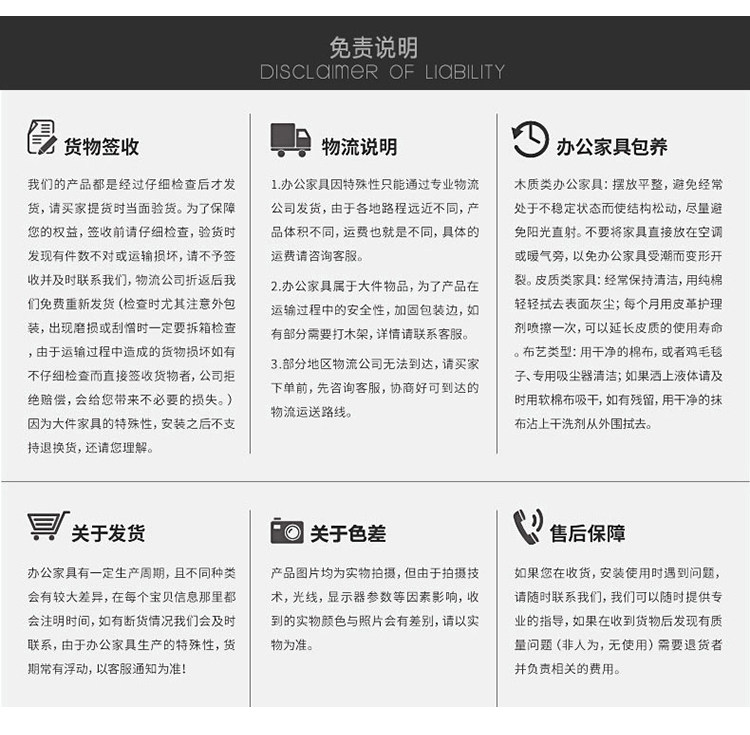 免责说明
DISCLAIMER OF LIABILITY

货物签收

我们的产品都是经过仔细检查后才发货，请买家提货时当面验货。为了保障您的权益，签收前请仔细检查，验货时发现有件数不对或运输损坏，请不予签收并及时联系我们，物流公司折返后我们免费重新发货（检查时尤其注意外包装，出现磨损或刮憎时一定要拆箱检查，由于运输过程中造成的货物损坏如有不仔细检查而直接签收货物者，公司拒绝赔偿，会给您带来不必要的损失。）因为大件家具的特殊性，安装之后不支持退换货，还请您理解。

物流说明

1.办公家具因特殊性只能通过专业物流公司发货，由于各地路程远近不同，产品体积不同，运费也就是不同，具体的运费请咨询客服。

2.办公家具属于大件物品，为了产品在运输过程中的安全性，加固包装边，如有部分需要打木架，详情请联系客服。

3.部分地区物流公司无法到达，请买家下单前，先咨询客服，协商好可到达的物流运送路线。

办公家具包养

木质类办公家具：摆放平整，避免经常处于不稳定状态而使结构松动，尽量避免阳光直射。不要将家具直接放在空调或暖气旁，以免办公家具受潮而变形开裂。皮质类家具：经常保持清洁，用纯棉轻轻拭去表面灰尘；每个月用皮革护理剂喷擦一次，可以延长皮质的使用寿命。布艺类型：用干净的棉布，或者鸡毛毯子、专用吸尘器清洁；如果洒上液体请及时用软棉布吸干，如有残留，用干净的抹布沾上干洗剂从外围拭去。

关于发货

办公家具有一定生产周期，且不同种类会有较大差异，在每个宝贝信息那里都会注明时间，如有断货情况我们会及时联系，由于办公家具生产的特殊性，货期常有浮动，以客服通知为准！

关于色差

产品图片均为实物拍摄，但由于拍摄技术，光线，显示器参数等因素影响，收到的实物颜色与照片会有差别，请以实物为准。

售后保障

如果您在收货，安装使用时遇到问题，请随时联系我们，我们可以随时提供专业的指导，如果在收到货物后发现有质量问题（非人为，无使用）需要退货者并负责相关的费用。